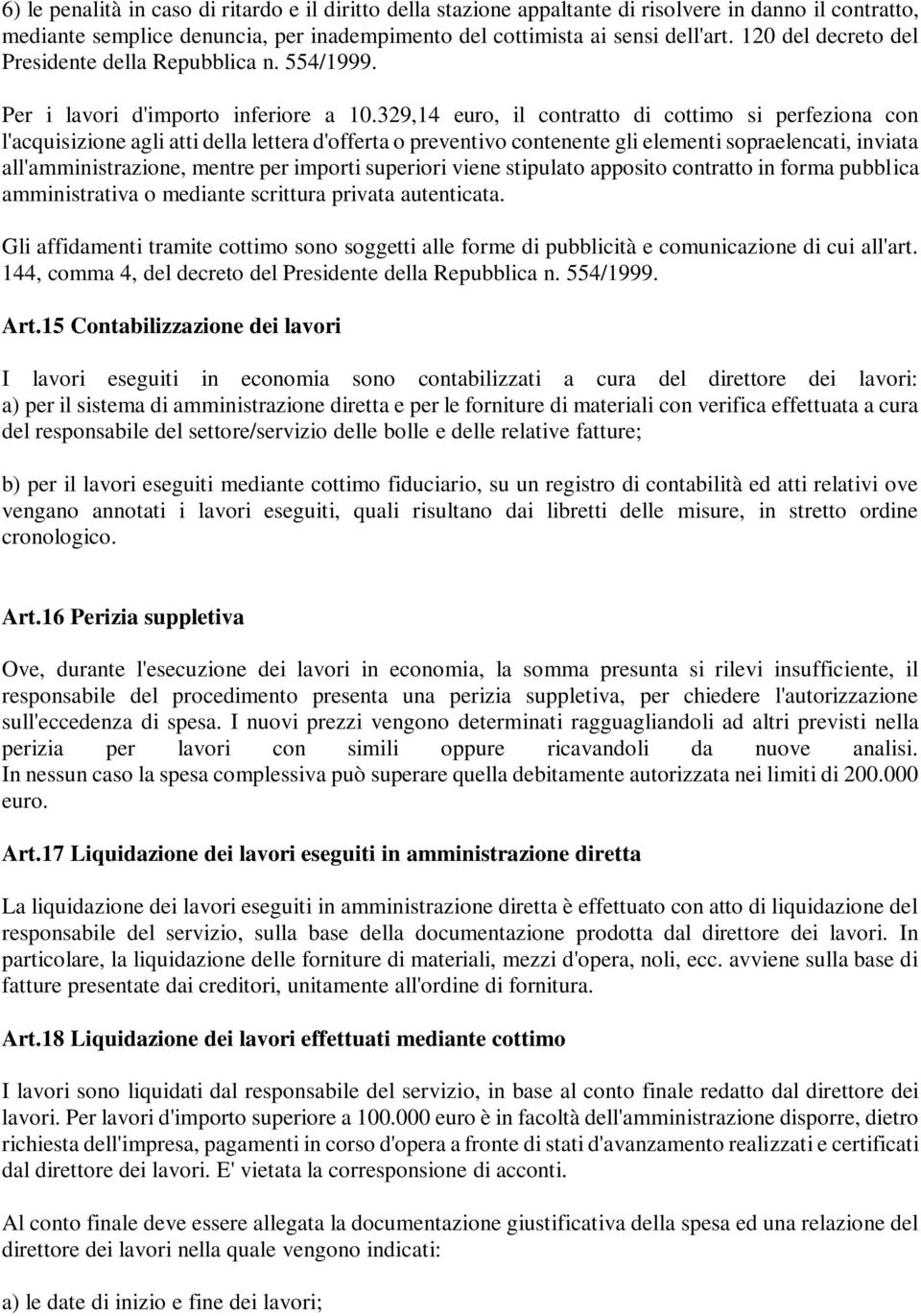 6) le penalità in caso di ritardo e il diritto della stazione appaltante di risolvere in danno il contratto, mediante semplice denuncia, per inadempimento del cottimista ai sensi dell'art. 120 del decreto del Presidente della Repubblica n. 554/1999.

Per i lavori d'importo inferiore a 10.329,14 euro, il contratto di cottimo si perfeziona con l'acquisizione agli atti della lettera d'offerta o preventivo contenente gli elementi sopraelencati, inviata all'amministrazione, mentre per importi superiori viene stipulato apposito contratto in forma pubblica amministrativa o mediante scrittura privata autenticata.

Gli affidamenti tramite cottimo sono soggetti alle forme di pubblicità e comunicazione di cui all'art. 144, comma 4, del decreto del Presidente della Repubblica n. 554/1999.

Art.15 Contabilizzazione dei lavori

I lavori eseguiti in economia sono contabilizzati a cura del direttore dei lavori: a) per il sistema di amministrazione diretta e per le forniture di materiali con verifica effettuata a cura del responsabile del settore/servizio delle bolle e delle relative fatture;

b) per il lavori eseguiti mediante cottimo fiduciario, su un registro di contabilità ed atti relativi ove vengano annotati i lavori eseguiti, quali risultano dai libretti delle misure, in stretto ordine cronologico.

Art.16 Perizia suppletiva

Ove, durante l'esecuzione dei lavori in economia, la somma presunta si rilevi insufficiente, il responsabile del procedimento presenta una perizia suppletiva, per chiedere l'autorizzazione sull'eccedenza di spesa. I nuovi prezzi vengono determinati ragguagliandoli ad altri previsti nella perizia per lavori con simili oppure ricavandoli da nuove analisi. In nessun caso la spesa complessiva può superare quella debitamente autorizzata nei limiti di 200.000 euro.

Art.17 Liquidazione dei lavori eseguiti in amministrazione diretta

La liquidazione dei lavori eseguiti in amministrazione diretta è effettuato con atto di liquidazione del responsabile del servizio, sulla base della documentazione prodotta dal direttore dei lavori. In particolare, la liquidazione delle forniture di materiali, mezzi d'opera, noli, ecc. avviene sulla base di fatture presentate dai creditori, unitamente all'ordine di fornitura.

Art.18 Liquidazione dei lavori effettuati mediante cottimo

I lavori sono liquidati dal responsabile del servizio, in base al conto finale redatto dal direttore dei lavori. Per lavori d'importo superiore a 100.000 euro è in facoltà dell'amministrazione disporre, dietro richiesta dell'impresa, pagamenti in corso d'opera a fronte di stati d'avanzamento realizzati e certificati dal direttore dei lavori. E' vietata la corresponsione di acconti.

Al conto finale deve essere allegata la documentazione giustificativa della spesa ed una relazione del direttore dei lavori nella quale vengono indicati:

a) le date di inizio e fine dei lavori;